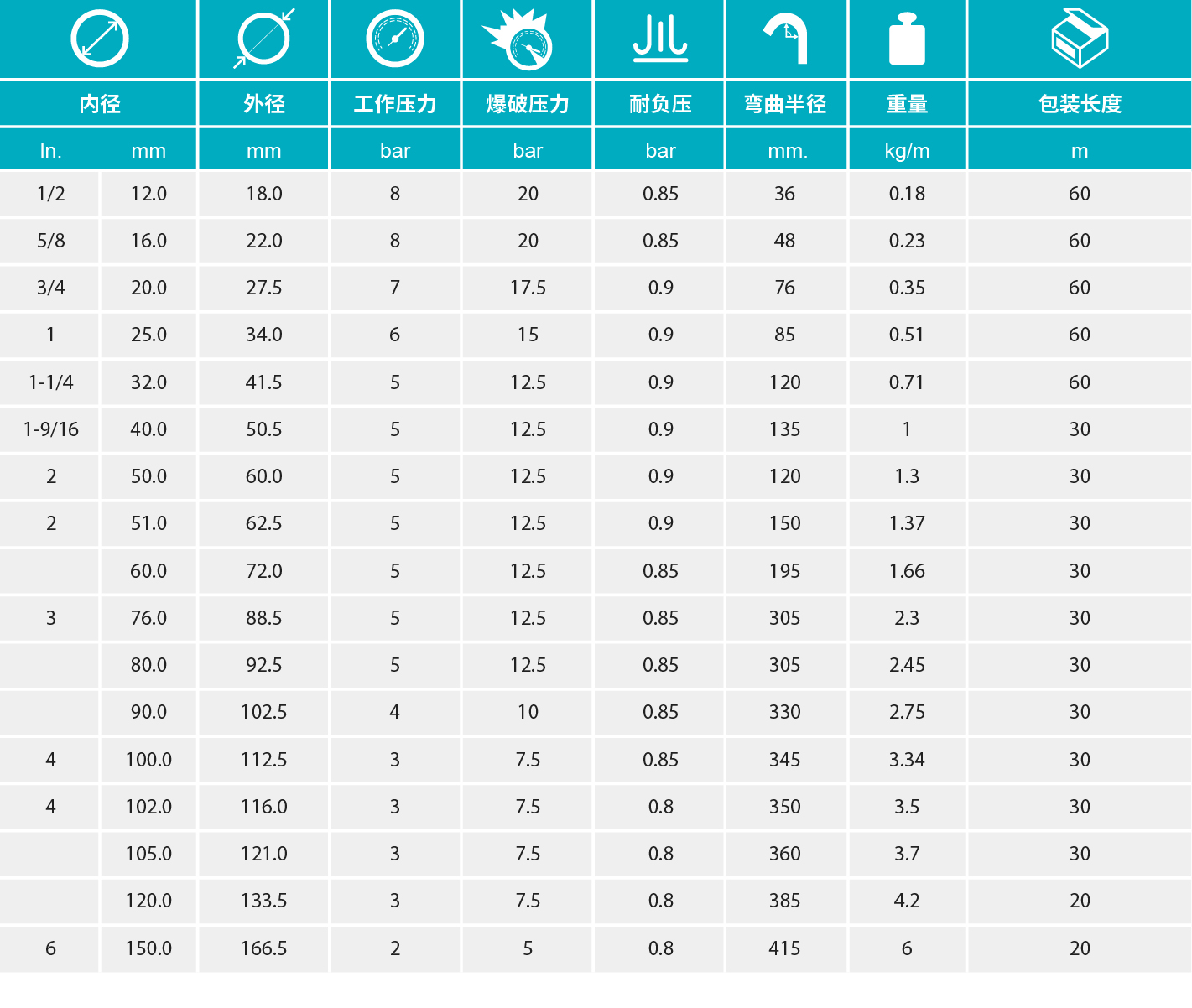 | 内径 | | 外径 | 工作压力 | 爆破压力 | 耐负压 | 弯曲半径 | 重量 | 包装长度 |
|---|---|---|---|---|---|---|---|---|
| In. | mm | mm | bar | bar | bar | mm. | kg/m | m |
| 1/2 | 12.0 | 18.0 | 8 | 20 | 0.85 | 36 | 0.18 | 60 |
| 5/8 | 16.0 | 22.0 | 8 | 20 | 0.85 | 48 | 0.23 | 60 |
| 3/4 | 20.0 | 27.5 | 7 | 17.5 | 0.9 | 76 | 0.35 | 60 |
| 1 | 25.0 | 34.0 | 6 | 15 | 0.9 | 85 | 0.51 | 60 |
| 1-1/4 | 32.0 | 41.5 | 5 | 12.5 | 0.9 | 120 | 0.71 | 60 |
| 1-9/16 | 40.0 | 50.5 | 5 | 12.5 | 0.9 | 135 | 1 | 30 |
| 2 | 50.0 | 60.0 | 5 | 12.5 | 0.9 | 120 | 1.3 | 30 |
| 2 | 51.0 | 62.5 | 5 | 12.5 | 0.9 | 150 | 1.37 | 30 |
| | 60.0 | 72.0 | 5 | 12.5 | 0.85 | 195 | 1.66 | 30 |
| 3 | 76.0 | 88.5 | 5 | 12.5 | 0.85 | 305 | 2.3 | 30 |
| | 80.0 | 92.5 | 5 | 12.5 | 0.85 | 305 | 2.45 | 30 |
| | 90.0 | 102.5 | 4 | 10 | 0.85 | 330 | 2.75 | 30 |
| 4 | 100.0 | 112.5 | 3 | 7.5 | 0.85 | 345 | 3.34 | 30 |
| 4 | 102.0 | 116.0 | 3 | 7.5 | 0.8 | 350 | 3.5 | 30 |
| | 105.0 | 121.0 | 3 | 7.5 | 0.8 | 360 | 3.7 | 30 |
| | 120.0 | 133.5 | 3 | 7.5 | 0.8 | 385 | 4.2 | 20 |
| 6 | 150.0 | 166.5 | 2 | 5 | 0.8 | 415 | 6 | 20 |